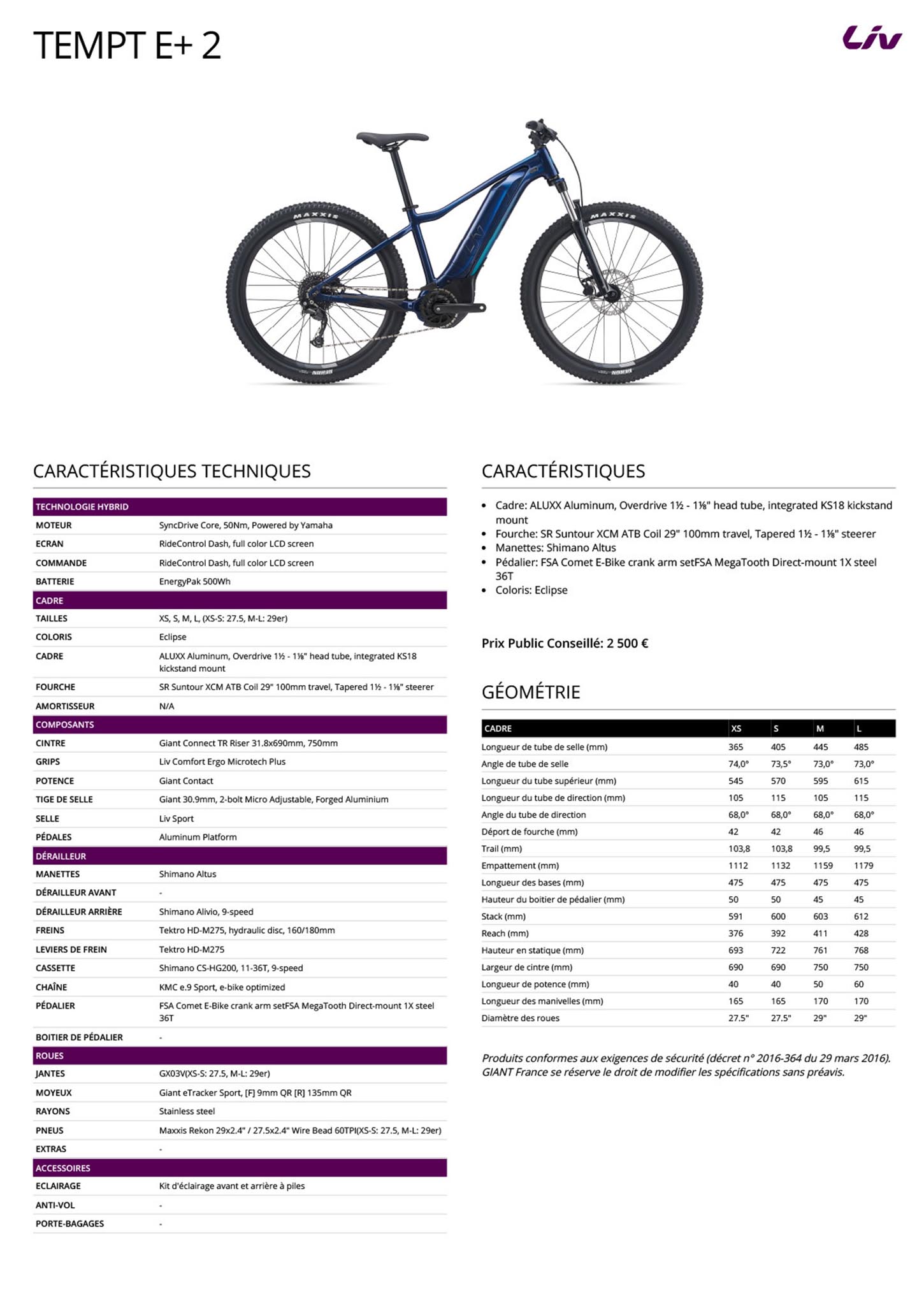 TEMPT E+ 2

Liv

MAXXIS

MAXXIS

CARACTÉRISTIQUES TECHNIQUES

| TECHNOLOGIE HYBRID | |
|---|---|
| MOTEUR | SyncDrive Core, 50Nm, Powered by Yamaha |
| ECRAN | RideControl Dash, full color LCD screen |
| COMMANDE | RideControl Dash, full color LCD screen |
| BATTERIE | EnergyPak 500Wh |
| CADRE | |
| TAILLES | XS, S, M, L, (XS-S: 27.5, M-L: 29er) |
| COLORIS | Eclipse |
| CADRE | ALUXX Aluminum, Overdrive 1½ - 1⅛" head tube, integrated KS18 kickstand mount |
| FOURCHE | SR Suntour XCM ATB Coil 29" 100mm travel, Tapered 1½ - 1⅛" steerer |
| AMORTISSEUR | N/A |
| COMPOSANTS | |
| CINTRE | Giant Connect TR Riser 31.8x690mm, 750mm |
| GRIPS | Liv Comfort Ergo Microtech Plus |
| POTENCE | Giant Contact |
| TIGE DE SELLE | Giant 30.9mm, 2-bolt Micro Adjustable, Forged Aluminium |
| SELLE | Liv Sport |
| PÉDALES | Aluminum Platform |
| DÉRAILLEUR | |
| MANETTES | Shimano Altus |
| DÉRAILLEUR AVANT | - |
| DÉRAILLEUR ARRIÈRE | Shimano Alivio, 9-speed |
| FREINS | Tektro HD-M275, hydraulic disc, 160/180mm |
| LEVIERS DE FREIN | Tektro HD-M275 |
| CASSETTE | Shimano CS-HG200, 11-36T, 9-speed |
| CHAÎNE | KMC e.9 Sport, e-bike optimized |
| PÉDALIER | FSA Comet E-Bike crank arm setFSA MegaTooth Direct-mount 1X steel 36T |
| BOITIER DE PÉDALIER | - |
| ROUES | |
| JANTES | GX03V(XS-S: 27.5, M-L: 29er) |
| MOYEUX | Giant eTracker Sport, [F] 9mm QR [R] 135mm QR |
| RAYONS | Stainless steel |
| PNEUS | Maxxis Rekon 29x2.4" / 27.5x2.4" Wire Bead 60TPI(XS-S: 27.5, M-L: 29er) |
| EXTRAS | - |
| ACCESSOIRES | |
| ECLAIRAGE | Kit d'éclairage avant et arrière à piles |
| ANTI-VOL | - |
| PORTE-BAGAGES | - |

CARACTÉRISTIQUES

• Cadre: ALUXX Aluminum, Overdrive 1½ - 1⅛" head tube, integrated KS18 kickstand mount
• Fourche: SR Suntour XCM ATB Coil 29" 100mm travel, Tapered 1½ - 1⅛" steerer
• Manettes: Shimano Altus
• Pédalier: FSA Comet E-Bike crank arm setFSA MegaTooth Direct-mount 1X steel 36T
• Coloris: Eclipse

Prix Public Conseillé: 2 500 €

GÉOMÉTRIE

| CADRE | XS | S | M | L |
|---|---|---|---|---|
| Longueur de tube de selle (mm) | 365 | 405 | 445 | 485 |
| Angle de tube de selle | 74,0° | 73,5° | 73,0° | 73,0° |
| Longueur du tube supérieur (mm) | 545 | 570 | 595 | 615 |
| Longueur du tube de direction (mm) | 105 | 115 | 105 | 115 |
| Angle du tube de direction | 68,0° | 68,0° | 68,0° | 68,0° |
| Déport de fourche (mm) | 42 | 42 | 46 | 46 |
| Trail (mm) | 103,8 | 103,8 | 99,5 | 99,5 |
| Empattement (mm) | 1112 | 1132 | 1159 | 1179 |
| Longueur des bases (mm) | 475 | 475 | 475 | 475 |
| Hauteur du boitier de pédalier (mm) | 50 | 50 | 45 | 45 |
| Stack (mm) | 591 | 600 | 603 | 612 |
| Reach (mm) | 376 | 392 | 411 | 428 |
| Hauteur en statique (mm) | 693 | 722 | 761 | 768 |
| Largeur de cintre (mm) | 690 | 690 | 750 | 750 |
| Longueur de potence (mm) | 40 | 40 | 50 | 60 |
| Longueur des manivelles (mm) | 165 | 165 | 170 | 170 |
| Diamètre des roues | 27.5" | 27.5" | 29" | 29" |

Produits conformes aux exigences de sécurité (décret n° 2016-364 du 29 mars 2016). GIANT France se réserve le droit de modifier les spécifications sans préavis.